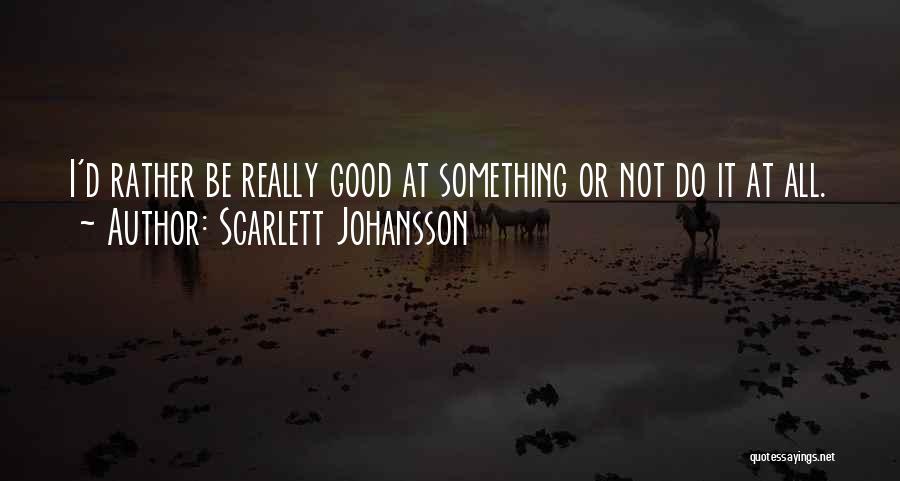 I'd rather be really good at something or not do it at all.
~ Author: Scarlett Johansson

quotessayings.net